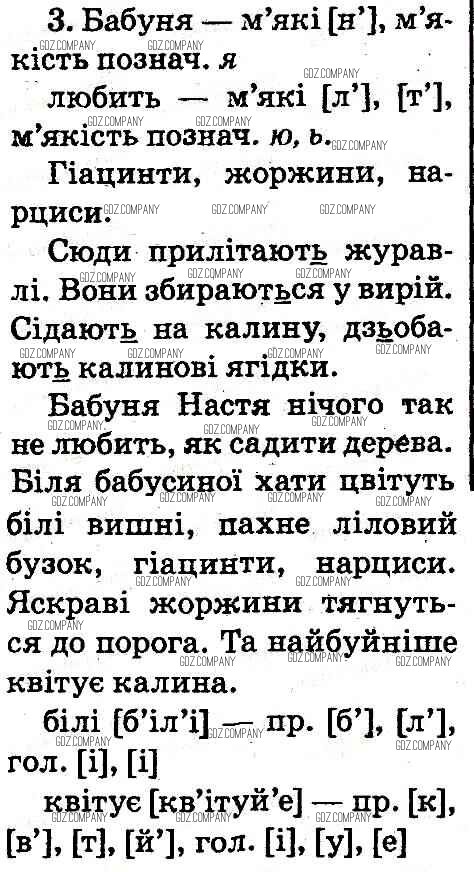 3. Бабуня — м'які [н'], м'якість познач. я

любить — м'які [л'], [т'], м'якість познач. ю, ь.

Гіацинти, жоржини, нарциси.

Сюди прилітають журавлі. Вони збираються у вирій. Сідають на калину, дзьобають калинові ягідки.

Бабуня Настя нічого так не любить, як садити дерева. Біля бабусиної хати цвітуть білі вишні, пахне ліловий бузок, гіацинти, нарциси. Яскраві жоржини тягнуться до порога. Та найбуйніше квітує калина.

білі [б'іл'і] — пр. [б'], [л'], гол. [і], [і]

квітує [кв'ітуй'е] — пр. [к], [в'], [т], [й'], гол. [і], [у], [е]

GDZ.COMPANY